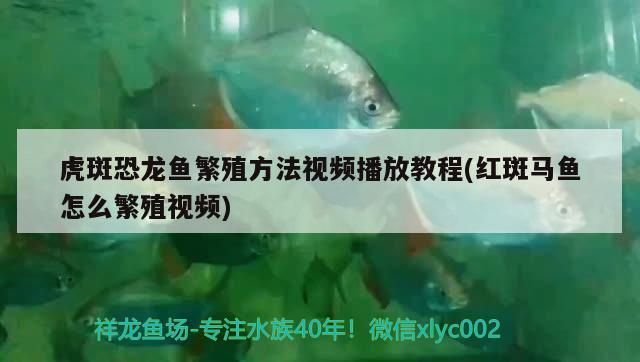 虎斑恐龙鱼繁殖方法视频播放教程(红斑马鱼怎么繁殖视频)

祥龙鱼场-专注水族40年！微信xlyc002